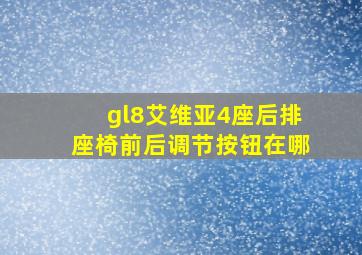 gl8艾维亚4座后排座椅前后调节按钮在哪